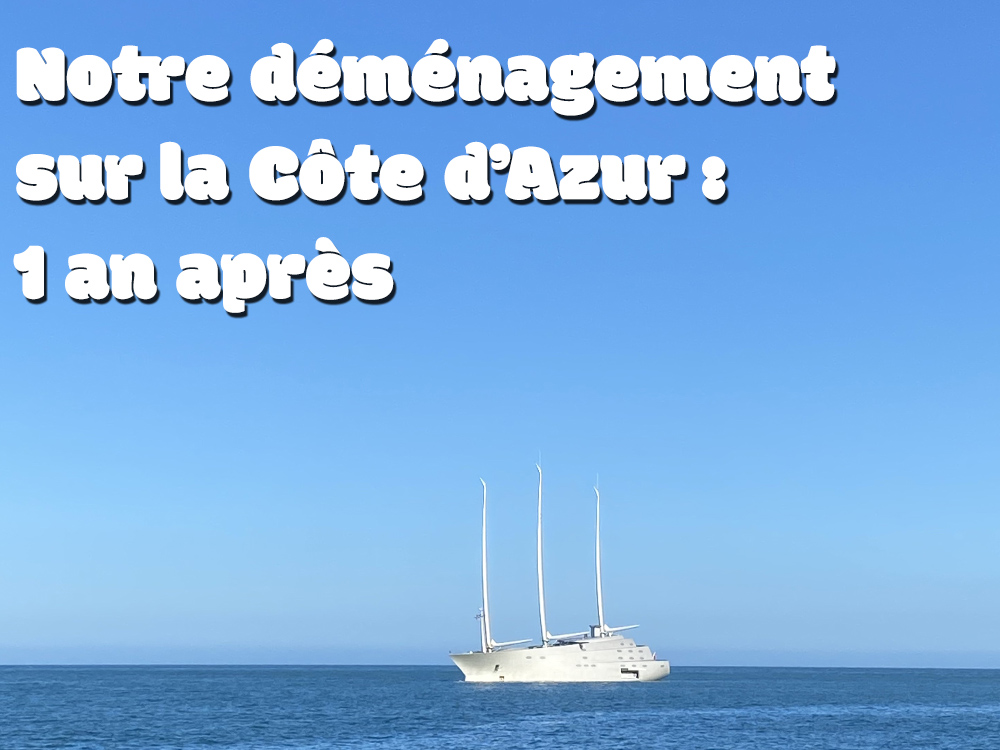 Notre déménagement sur la Côte d'Azur : 1 an après